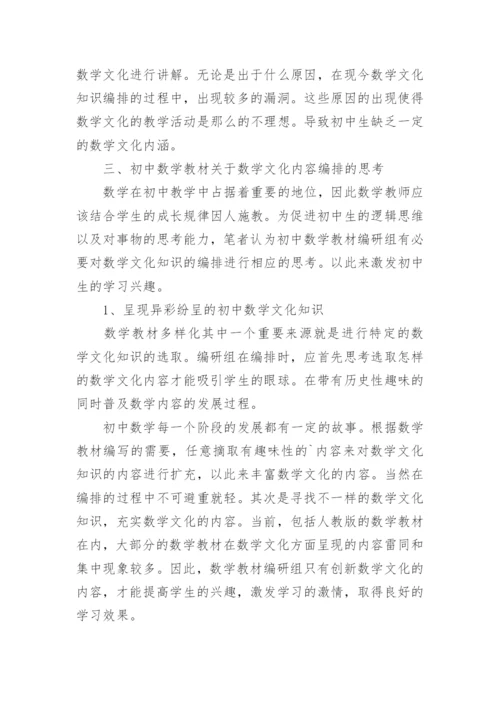 数学文化进行讲解。无论是出于什么原因，在现今数学文化知识编排的过程中，出现较多的漏洞。这些原因的出现使得数学文化的教学活动是那么的不理想。导致初中生缺乏一定的数学文化内涵。

三、初中数学教材关于数学文化内容编排的思考

数学在初中教学中占据着重要的地位，因此数学教师应该结合学生的成长规律因人施教。为促进初中生的逻辑思维以及对事物的思考能力，笔者认为初中数学教材编研组有必要对数学文化知识的编排进行相应的思考。以此来激发初中生的学习兴趣。

1、呈现异彩纷呈的初中数学文化知识

数学教材多样化其中一个重要来源就是进行特定的数学文化知识的选取。编研组在编排时，应首先思考选取怎样的数学文化内容才能吸引学生的眼球。在带有历史性趣味的同时普及数学内容的发展过程。

初中数学每一个阶段的发展都有一定的故事。根据数学教材编写的需要，任意摘取有趣味性的`内容来对数学文化知识的内容进行扩充，以此来丰富数学文化的内容。当然在编排的过程中不可避重就轻。其次是寻找不一样的数学文化知识，充实数学文化的内容。当前，包括人教版的数学教材在内，大部分的数学教材在数学文化方面呈现的内容雷同和集中现象较多。因此，数学教材编研组只有创新数学文化的内容，才能提高学生的兴趣，激发学习的激情，取得良好的学习效果。